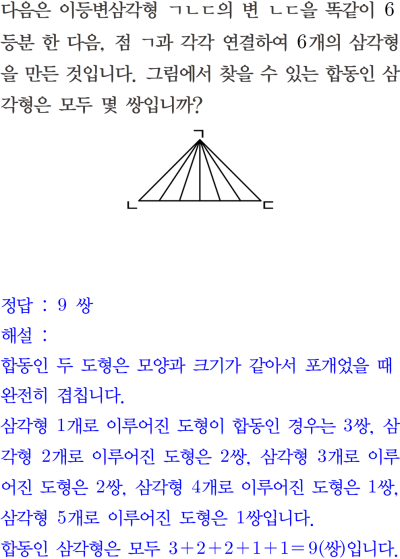 다음은 이등변삼각형 ㄱㄴㄷ의 변 ㄴㄷ을 똑같이 6등분 한 다음, 점 ㄱ과 각각 연결하여 6개의 삼각형을 만든 것입니다. 그림에서 찾을 수 있는 합동인 삼각형은 모두 몇 쌍입니까?

ㄱ
ㄴ
ㄷ

정답 : 9 쌍
해설 :
합동인 두 도형은 모양과 크기가 같아서 포개었을 때 완전히 겹칩니다.
삼각형 1개로 이루어진 도형이 합동인 경우는 3쌍, 삼각형 2개로 이루어진 도형은 2쌍, 삼각형 3개로 이루어진 도형은 2쌍, 삼각형 4개로 이루어진 도형은 1쌍, 삼각형 5개로 이루어진 도형은 1쌍입니다.
합동인 삼각형은 모두 $3+2+2+1+1=9$(쌍)입니다.